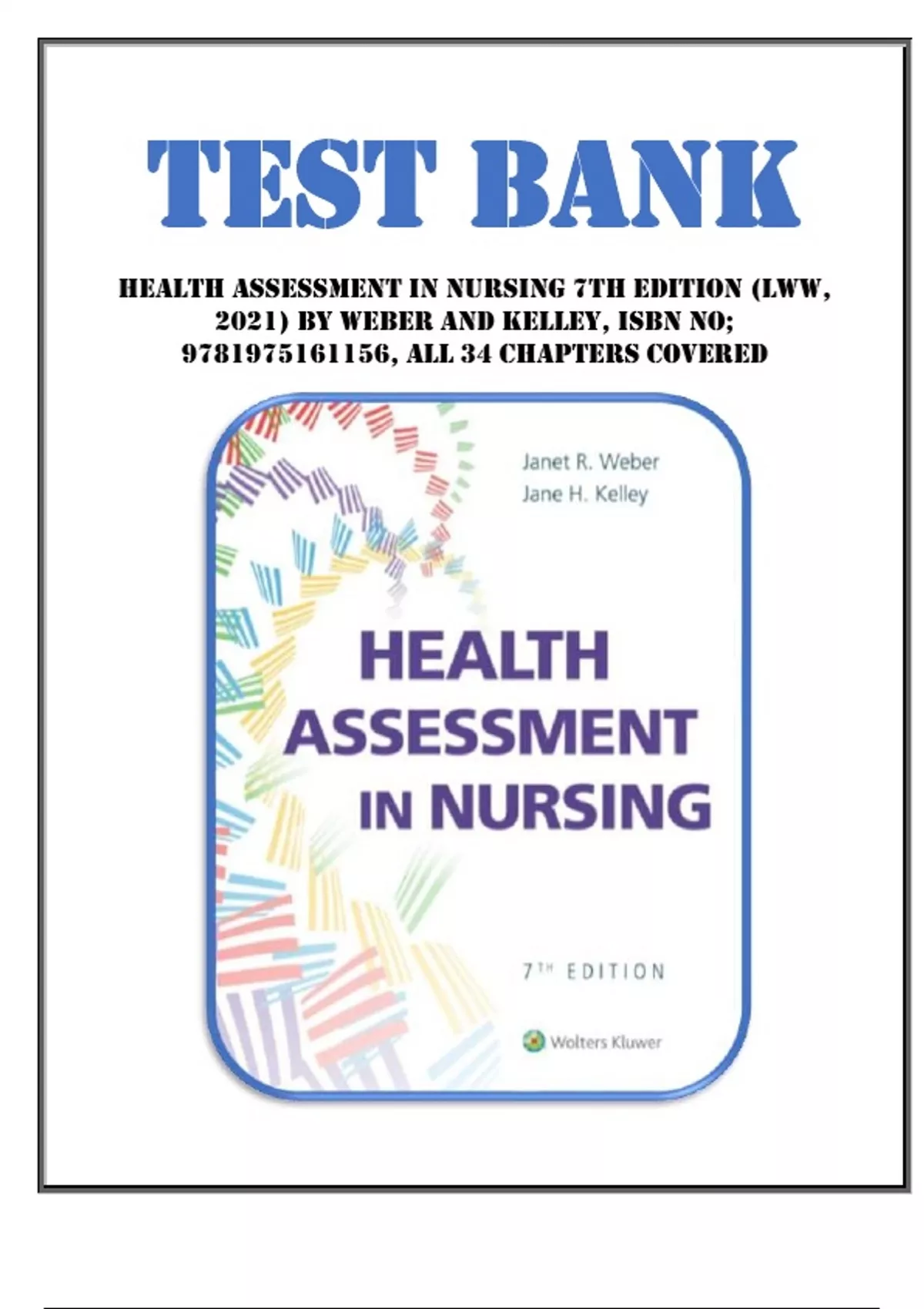 TEST BANK

HEALTH ASSESSMENT IN NURSING 7TH EDITION (LWW, 2021) BY WEBER AND KELLEY, ISBN NO; 9781975161156, ALL 34 CHAPTERS COVERED

Janet R. Weber
Jane H. Kelley

HEALTH ASSESSMENT IN NURSING

7TH EDITION

Wolters Kluwer